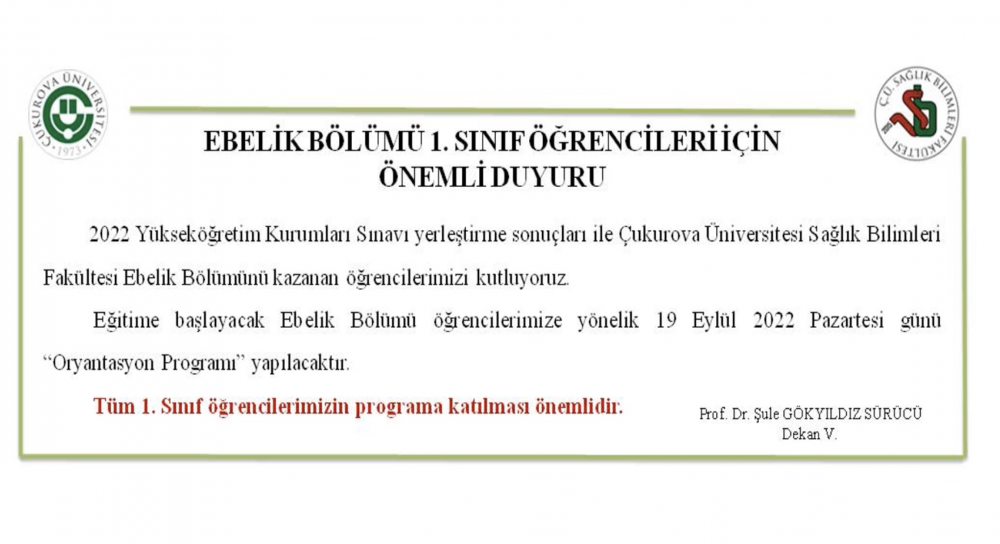 ÇUKUROVA ÜNİVERSİTESİ
1973

Ç.Ü. SAĞLIK BİLİMLERİ FAKÜLTESİ

EBELİK BÖLÜMÜ 1. SINIF ÖĞRENCİLERİ İÇİN
ÖNEMLİ DUYURU

2022 Yükseköğretim Kurumları Sınavı yerleştirme sonuçları ile Çukurova Üniversitesi Sağlık Bilimleri Fakültesi Ebelik Bölümünü kazanan öğrencilerimizi kutluyoruz.

Eğitime başlayacak Ebelik Bölümü öğrencilerimize yönelik 19 Eylül 2022 Pazartesi günü "Oryantasyon Programı" yapılacaktır.

Tüm 1. Sınıf öğrencilerimizin programa katılması önemlidir.

Prof. Dr. Şule GÖKYILDIZ SÜRÜCÜ
Dekan V.